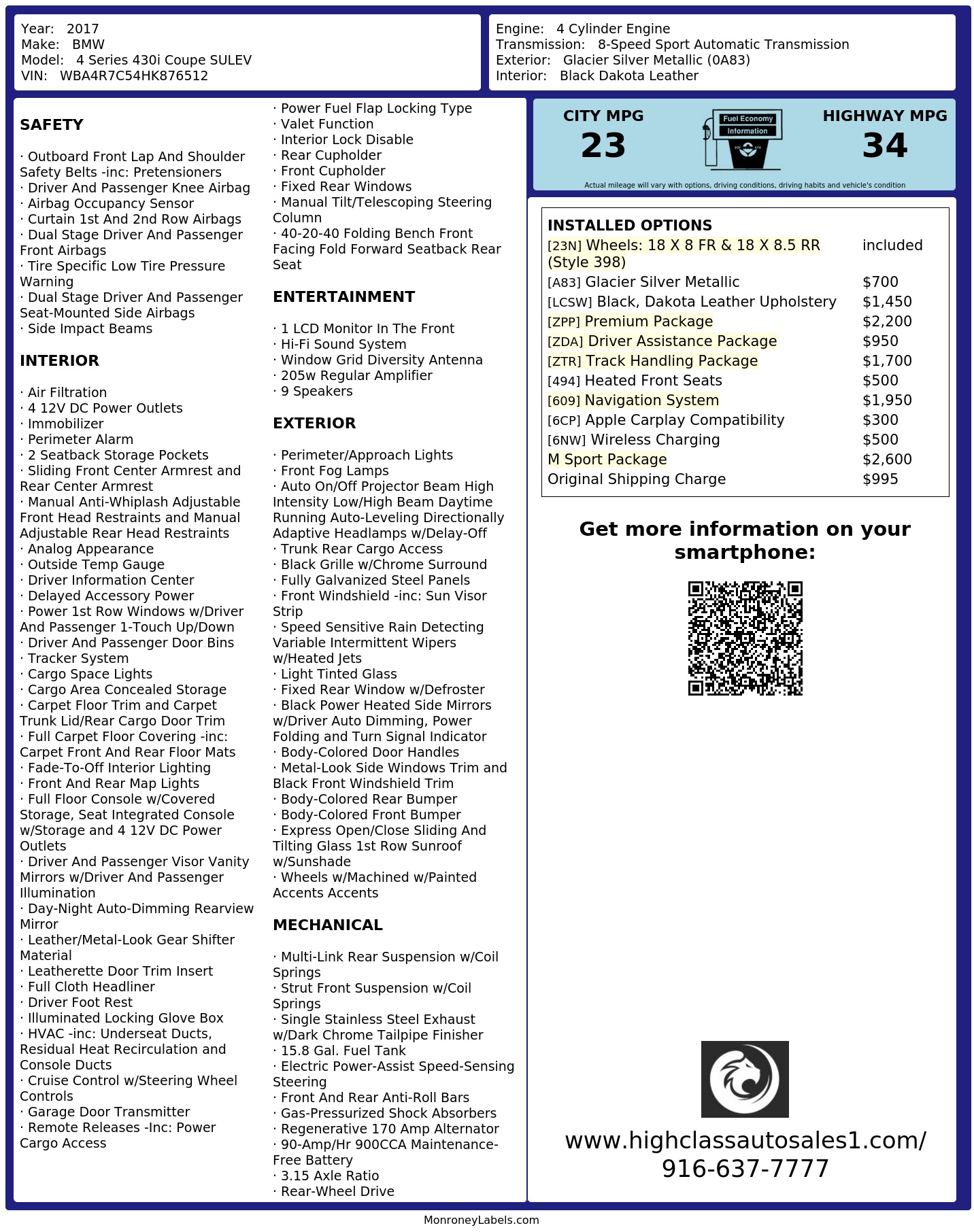 Year: 2017
Make: BMW
Model: 4 Series 430i Coupe SULEV
VIN: WBA4R7C54HK876512

Engine: 4 Cylinder Engine
Transmission: 8-Speed Sport Automatic Transmission
Exterior: Glacier Silver Metallic (0A83)
Interior: Black Dakota Leather

SAFETY

· Outboard Front Lap And Shoulder Safety Belts -inc: Pretensioners
· Driver And Passenger Knee Airbag
· Airbag Occupancy Sensor
· Curtain 1st And 2nd Row Airbags
· Dual Stage Driver And Passenger Front Airbags
· Tire Specific Low Tire Pressure Warning
· Dual Stage Driver And Passenger Seat-Mounted Side Airbags
· Side Impact Beams

INTERIOR

· Air Filtration
· 4 12V DC Power Outlets
· Immobilizer
· Perimeter Alarm
· 2 Seatback Storage Pockets
· Sliding Front Center Armrest and Rear Center Armrest
· Manual Anti-Whiplash Adjustable Front Head Restraints and Manual Adjustable Rear Head Restraints
· Analog Appearance
· Outside Temp Gauge
· Driver Information Center
· Delayed Accessory Power
· Power 1st Row Windows w/Driver And Passenger 1-Touch Up/Down
· Driver And Passenger Door Bins
· Tracker System
· Cargo Space Lights
· Cargo Area Concealed Storage
· Carpet Floor Trim and Carpet Trunk Lid/Rear Cargo Door Trim
· Full Carpet Floor Covering -inc: Carpet Front And Rear Floor Mats
· Fade-To-Off Interior Lighting
· Front And Rear Map Lights
· Full Floor Console w/Covered Storage, Seat Integrated Console w/Storage and 4 12V DC Power Outlets
· Driver And Passenger Visor Vanity Mirrors w/Driver And Passenger Illumination
· Day-Night Auto-Dimming Rearview Mirror
· Leather/Metal-Look Gear Shifter Material
· Leatherette Door Trim Insert
· Full Cloth Headliner
· Driver Foot Rest
· Illuminated Locking Glove Box
· HVAC -inc: Underseat Ducts, Residual Heat Recirculation and Console Ducts
· Cruise Control w/Steering Wheel Controls
· Garage Door Transmitter
· Remote Releases -Inc: Power Cargo Access

· Power Fuel Flap Locking Type
· Valet Function
· Interior Lock Disable
· Rear Cupholder
· Front Cupholder
· Fixed Rear Windows
· Manual Tilt/Telescoping Steering Column
· 40-20-40 Folding Bench Front Facing Fold Forward Seatback Rear Seat

ENTERTAINMENT

· 1 LCD Monitor In The Front
· Hi-Fi Sound System
· Window Grid Diversity Antenna
· 205w Regular Amplifier
· 9 Speakers

EXTERIOR

· Perimeter/Approach Lights
· Front Fog Lamps
· Auto On/Off Projector Beam High Intensity Low/High Beam Daytime Running Auto-Leveling Directionally Adaptive Headlamps w/Delay-Off
· Trunk Rear Cargo Access
· Black Grille w/Chrome Surround
· Fully Galvanized Steel Panels
· Front Windshield -inc: Sun Visor Strip
· Speed Sensitive Rain Detecting Variable Intermittent Wipers w/Heated Jets
· Light Tinted Glass
· Fixed Rear Window w/Defroster
· Black Power Heated Side Mirrors w/Driver Auto Dimming, Power Folding and Turn Signal Indicator
· Body-Colored Door Handles
· Metal-Look Side Windows Trim and Black Front Windshield Trim
· Body-Colored Rear Bumper
· Body-Colored Front Bumper
· Express Open/Close Sliding And Tilting Glass 1st Row Sunroof w/Sunshade
· Wheels w/Machined w/Painted Accents Accents

MECHANICAL

· Multi-Link Rear Suspension w/Coil Springs
· Strut Front Suspension w/Coil Springs
· Single Stainless Steel Exhaust w/Dark Chrome Tailpipe Finisher
· 15.8 Gal. Fuel Tank
· Electric Power-Assist Speed-Sensing Steering
· Front And Rear Anti-Roll Bars
· Gas-Pressurized Shock Absorbers
· Regenerative 170 Amp Alternator
· 90-Amp/Hr 900CCA Maintenance-Free Battery
· 3.15 Axle Ratio
· Rear-Wheel Drive

CITY MPG
23
Fuel Economy Information
HIGHWAY MPG
34
Actual mileage will vary with options, driving conditions, driving habits and vehicle's condition

INSTALLED OPTIONS
| | |
|---|---|
| [23N] Wheels: 18 X 8 FR & 18 X 8.5 RR (Style 398) | included |
| [A83] Glacier Silver Metallic | $700 |
| [LCSW] Black, Dakota Leather Upholstery | $1,450 |
| [ZPP] Premium Package | $2,200 |
| [ZDA] Driver Assistance Package | $950 |
| [ZTR] Track Handling Package | $1,700 |
| [494] Heated Front Seats | $500 |
| [609] Navigation System | $1,950 |
| [6CP] Apple Carplay Compatibility | $300 |
| [6NW] Wireless Charging | $500 |
| M Sport Package | $2,600 |
| Original Shipping Charge | $995 |

Get more information on your smartphone:

www.highclassautosales1.com/
916-637-7777

MonroneyLabels.com